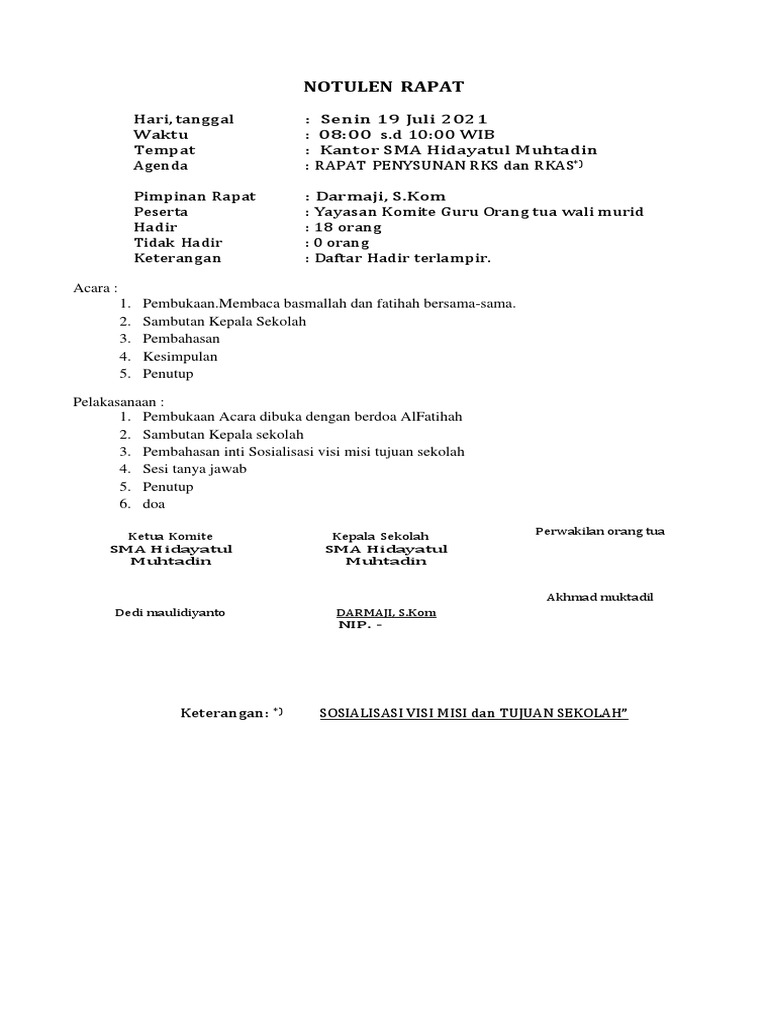 NOTULEN RAPAT

Hari, tanggal : Senin 19 Juli 2021
Waktu : 08:00 s.d 10:00 WIB
Tempat : Kantor SMA Hidayatul Muhtadin
Agenda : RAPAT PENYSUNAN RKS dan RKAS*)

Pimpinan Rapat : Darmaji, S.Kom
Peserta : Yayasan Komite Guru Orang tua wali murid
Hadir : 18 orang
Tidak Hadir : 0 orang
Keterangan : Daftar Hadir terlampir.

Acara :
1. Pembukaan.Membaca basmallah dan fatihah bersama-sama.
2. Sambutan Kepala Sekolah
3. Pembahasan
4. Kesimpulan
5. Penutup

Pelakasanaan :
1. Pembukaan Acara dibuka dengan berdoa AlFatihah
2. Sambutan Kepala sekolah
3. Pembahasan inti Sosialisasi visi misi tujuan sekolah
4. Sesi tanya jawab
5. Penutup
6. doa

Ketua Komite
SMA Hidayatul Muhtadin

Dedi maulidiyanto

Kepala Sekolah
SMA Hidayatul Muhtadin

DARMAJI, S.Kom
NIP. -

Perwakilan orang tua

Akhmad muktadil

Keterangan: *) SOSIALISASI VISI MISI dan TUJUAN SEKOLAH"